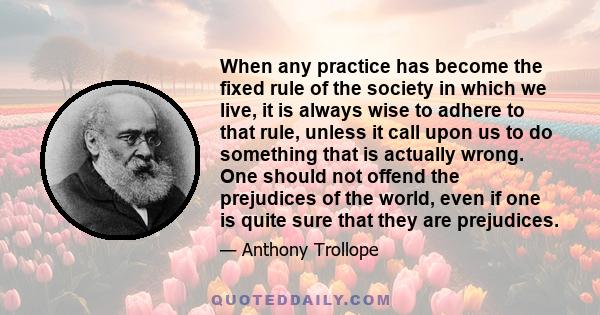 When any practice has become the fixed rule of the society in which we live, it is always wise to adhere to that rule, unless it call upon us to do something that is actually wrong. One should not offend the prejudices of the world, even if one is quite sure that they are prejudices.

— Anthony Trollope

QUOTEDDAILY.COM